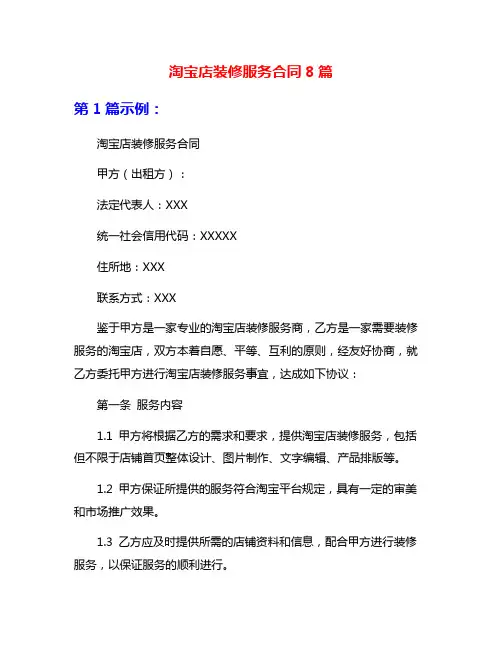 淘宝店装修服务合同 8 篇

第 1 篇示例：

淘宝店装修服务合同

甲方（出租方）：

法定代表人：XXX

统一社会信用代码：XXXXX

住所地：XXX

联系方式：XXX

鉴于甲方是一家专业的淘宝店装修服务商，乙方是一家需要装修服务的淘宝店，双方本着自愿、平等、互利的原则，经友好协商，就乙方委托甲方进行淘宝店装修服务事宜，达成如下协议：

第一条 服务内容

1.1 甲方将根据乙方的需求和要求，提供淘宝店装修服务，包括但不限于店铺首页整体设计、图片制作、文字编辑、产品排版等。

1.2 甲方保证所提供的服务符合淘宝平台规定，具有一定的审美和市场推广效果。

1.3 乙方应及时提供所需的店铺资料和信息，配合甲方进行装修服务，以保证服务的顺利进行。